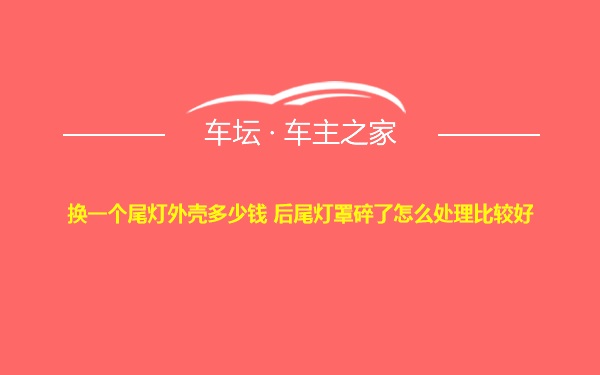 车坛 · 车主之家

换一个尾灯外壳多少钱 后尾灯罩碎了怎么处理比较好